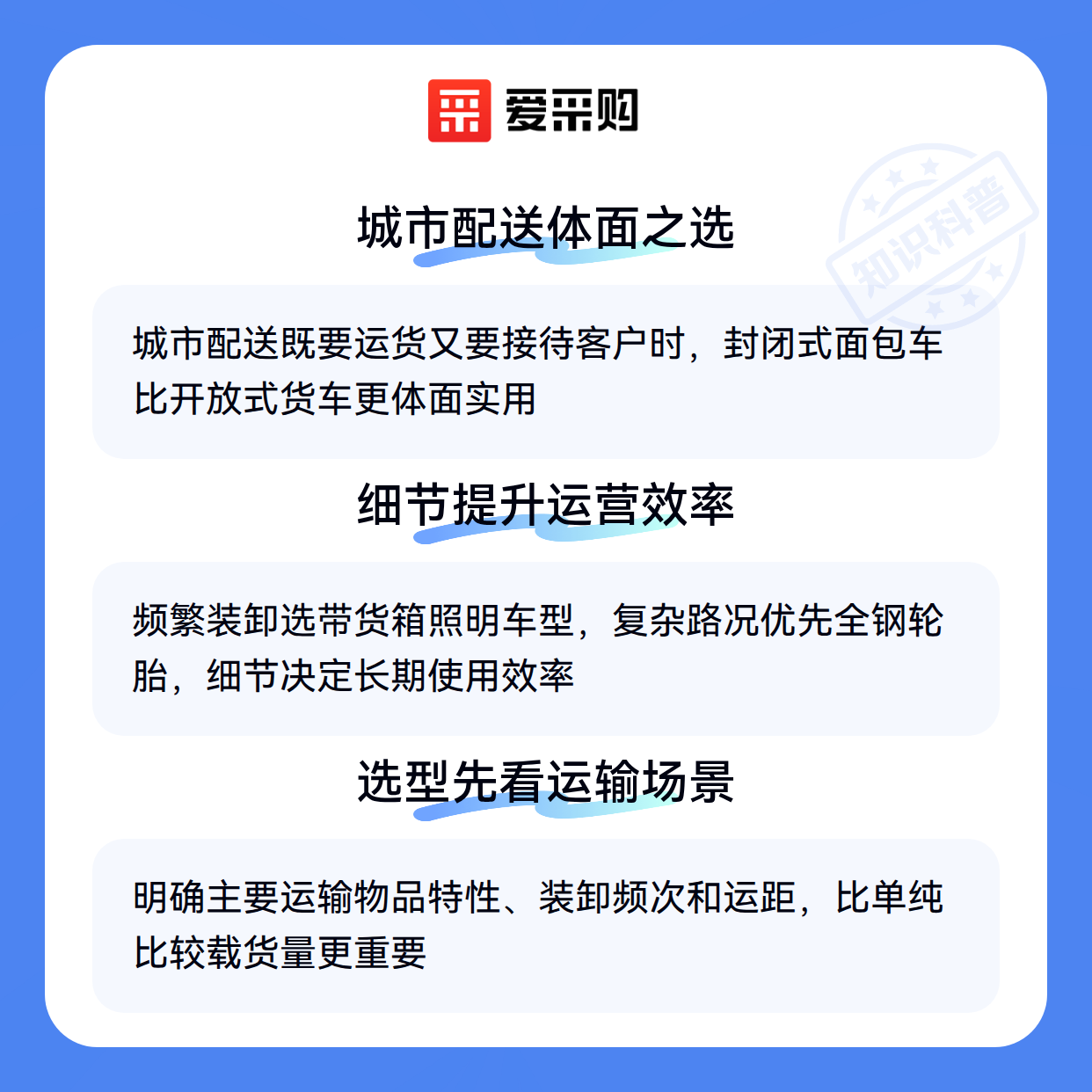 爱采购

城市配送体面之选

城市配送既要运货又要接待客户时，封闭式面包车比开放式货车更体面实用

细节提升运营效率

频繁装卸选带货箱照明车型，复杂路况优先全钢轮胎，细节决定长期使用效率

选型先看运输场景

明确主要运输物品特性、装卸频次和运距，比单纯比较载货量更重要

知识科普